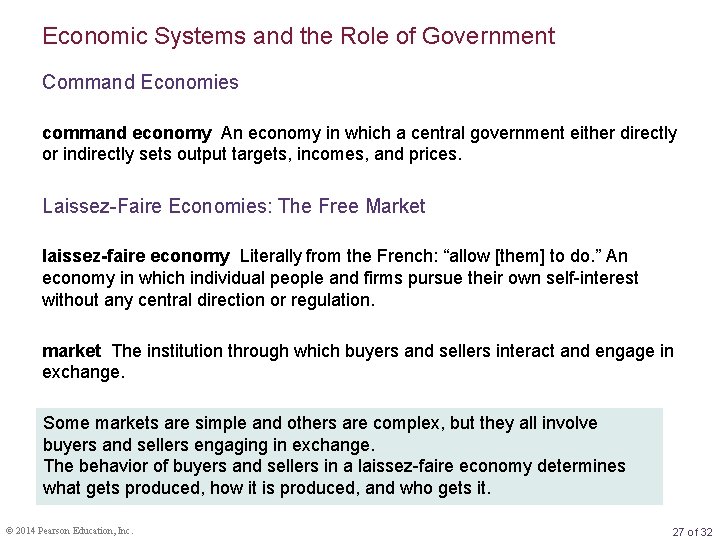 Economic Systems and the Role of Government

Command Economies

command economy An economy in which a central government either directly or indirectly sets output targets, incomes, and prices.

Laissez-Faire Economies: The Free Market

laissez-faire economy Literally from the French: "allow [them] to do." An economy in which individual people and firms pursue their own self-interest without any central direction or regulation.

market The institution through which buyers and sellers interact and engage in exchange.

Some markets are simple and others are complex, but they all involve buyers and sellers engaging in exchange.
The behavior of buyers and sellers in a laissez-faire economy determines what gets produced, how it is produced, and who gets it.

© 2014 Pearson Education, Inc.

27 of 32